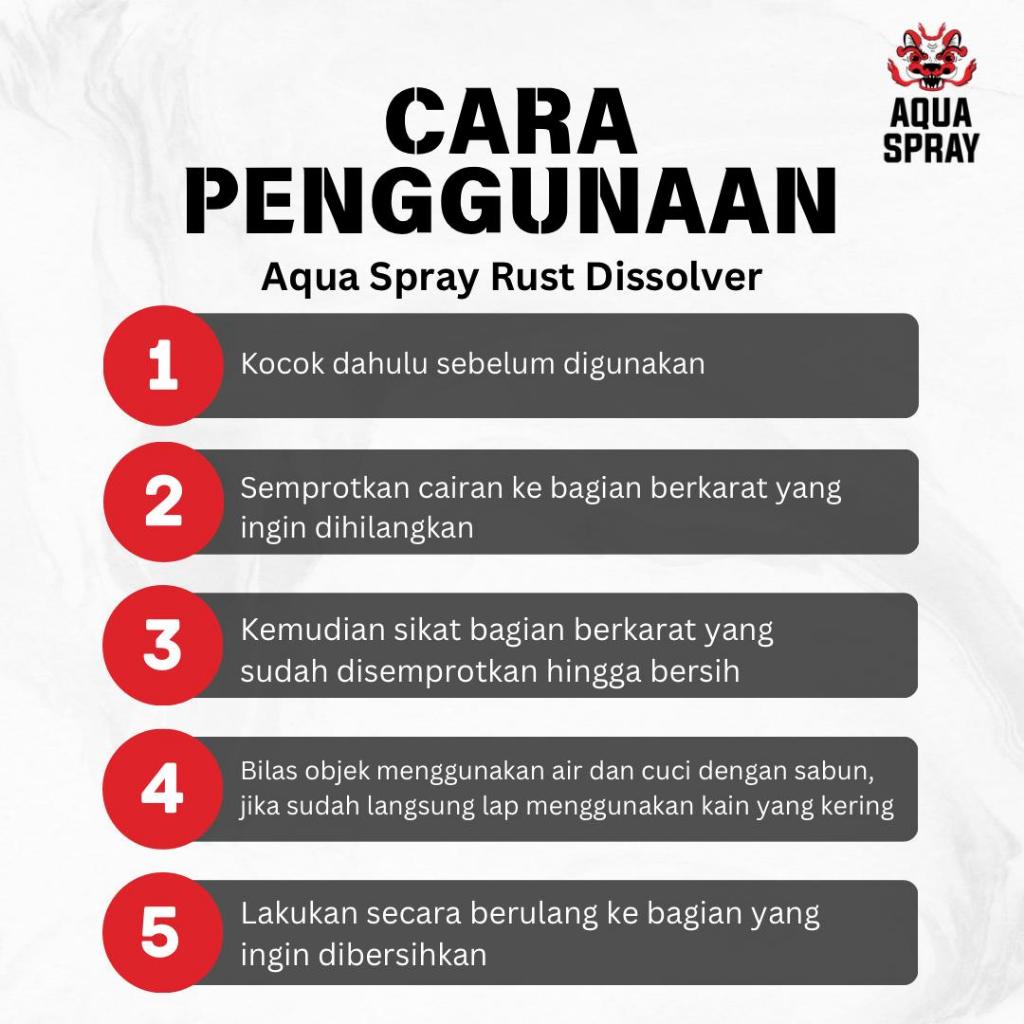 AQUA
SPRAY

CARA
PENGGUNAAN

Aqua Spray Rust Dissolver

1
Kocok dahulu sebelum digunakan

2
Semprotkan cairan ke bagian berkarat yang ingin dihilangkan

3
Kemudian sikat bagian berkarat yang sudah disemprotkan hingga bersih

4
Bilas objek menggunakan air dan cuci dengan sabun, jika sudah langsung lap menggunakan kain yang kering

5
Lakukan secara berulang ke bagian yang ingin dibersihkan